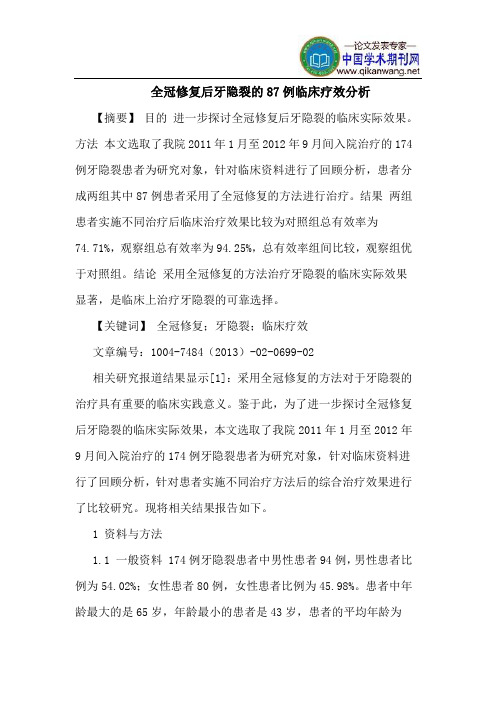 —论文发表专家—
中国学术期刊网
www.qikanwang.net

全冠修复后牙隐裂的 87 例临床疗效分析

【摘要】 目的 进一步探讨全冠修复后牙隐裂的临床实际效果。方法 本文选取了我院 2011 年 1 月至 2012 年 9 月间入院治疗的 174 例牙隐裂患者为研究对象，针对临床资料进行了回顾分析，患者分成两组其中 87 例患者采用了全冠修复的方法进行治疗。结果 两组患者实施不同治疗后临床治疗效果比较为对照组总有效率为 74.71%，观察组总有效率为 94.25%，总有效率组间比较，观察组优于对照组。结论 采用全冠修复的方法治疗牙隐裂的临床实际效果显著，是临床上治疗牙隐裂的可靠选择。

【关键词】 全冠修复；牙隐裂；临床疗效

文章编号：1004-7484（2013）-02-0699-02

相关研究报道结果显示[1]：采用全冠修复的方法对于牙隐裂的治疗具有重要的临床实践意义。鉴于此，为了进一步探讨全冠修复后牙隐裂的临床实际效果，本文选取了我院 2011 年 1 月至 2012 年 9 月间入院治疗的 174 例牙隐裂患者为研究对象，针对临床资料进行了回顾分析，针对患者实施不同治疗方法后的综合治疗效果进行了比较研究。现将相关结果报告如下。

1 资料与方法

1.1 一般资料 174 例牙隐裂患者中男性患者 94 例，男性患者比例为 54.02%；女性患者 80 例，女性患者比例为 45.98%。患者中年龄最大的是 65 岁，年龄最小的患者是 43 岁，患者的平均年龄为